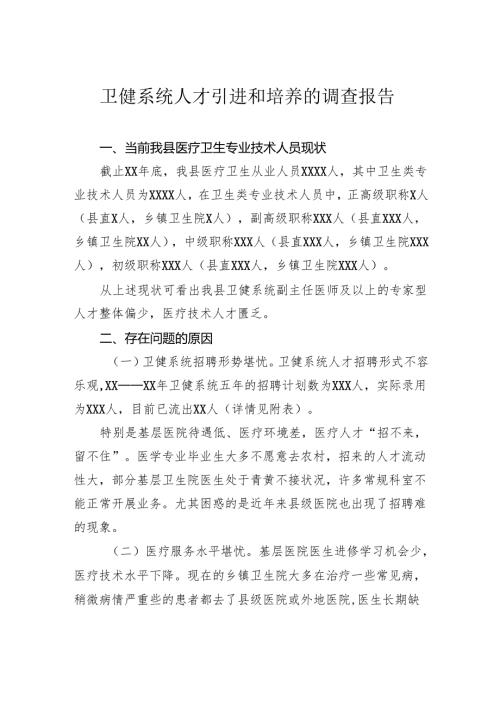 卫健系统人才引进和培养的调查报告

一、当前我县医疗卫生专业技术人员现状

截止XX年底，我县医疗卫生从业人员XXXX人，其中卫生类专业技术人员为XXXX人，在卫生类专业技术人员中，正高级职称X人（县直X人，乡镇卫生院X人），副高级职称XXX人（县直XXX人，乡镇卫生院XX人），中级职称XXX人（县直XXX人，乡镇卫生院XXX人），初级职称XXX人（县直XXX人，乡镇卫生院XXX人）。

从上述现状可看出我县卫健系统副主任医师及以上的专家型人才整体偏少，医疗技术人才匮乏。

二、存在问题的原因

（一）卫健系统招聘形势堪忧。卫健系统人才招聘形式不容乐观，XX——XX年卫健系统五年的招聘计划数为XXX人，实际录用为XXX人，目前已流出XX人（详情见附表）。

特别是基层医院待遇低、医疗环境差，医疗人才“招不来，留不住”。医学专业毕业生大多不愿意去农村，招来的人才流动性大，部分基层卫生院医生处于青黄不接状况，许多常规科室不能正常开展业务。尤其困惑的是近年来县级医院也出现了招聘难的现象。

（二）医疗服务水平堪忧。基层医院医生进修学习机会少，医疗技术水平下降。现在的乡镇卫生院大多在治疗一些常见病，稍微病情严重些的患者都去了县级医院或外地医院，医生长期缺